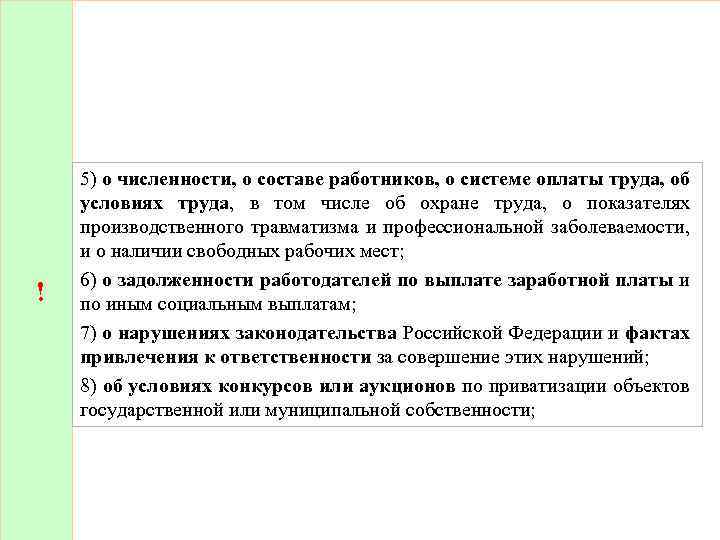 !

5) о численности, о составе работников, о системе оплаты труда, об условиях труда, в том числе об охране труда, о показателях производственного травматизма и профессиональной заболеваемости, и о наличии свободных рабочих мест;

6) о задолженности работодателей по выплате заработной платы и по иным социальным выплатам;

7) о нарушениях законодательства Российской Федерации и фактах привлечения к ответственности за совершение этих нарушений;

8) об условиях конкурсов или аукционов по приватизации объектов государственной или муниципальной собственности;